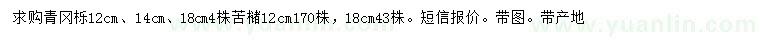 求购青冈栎12cm、14cm、18cm4株苦槠12cm170株，18cm43株。短信报价。带图。带产地

www.yuanlin.com